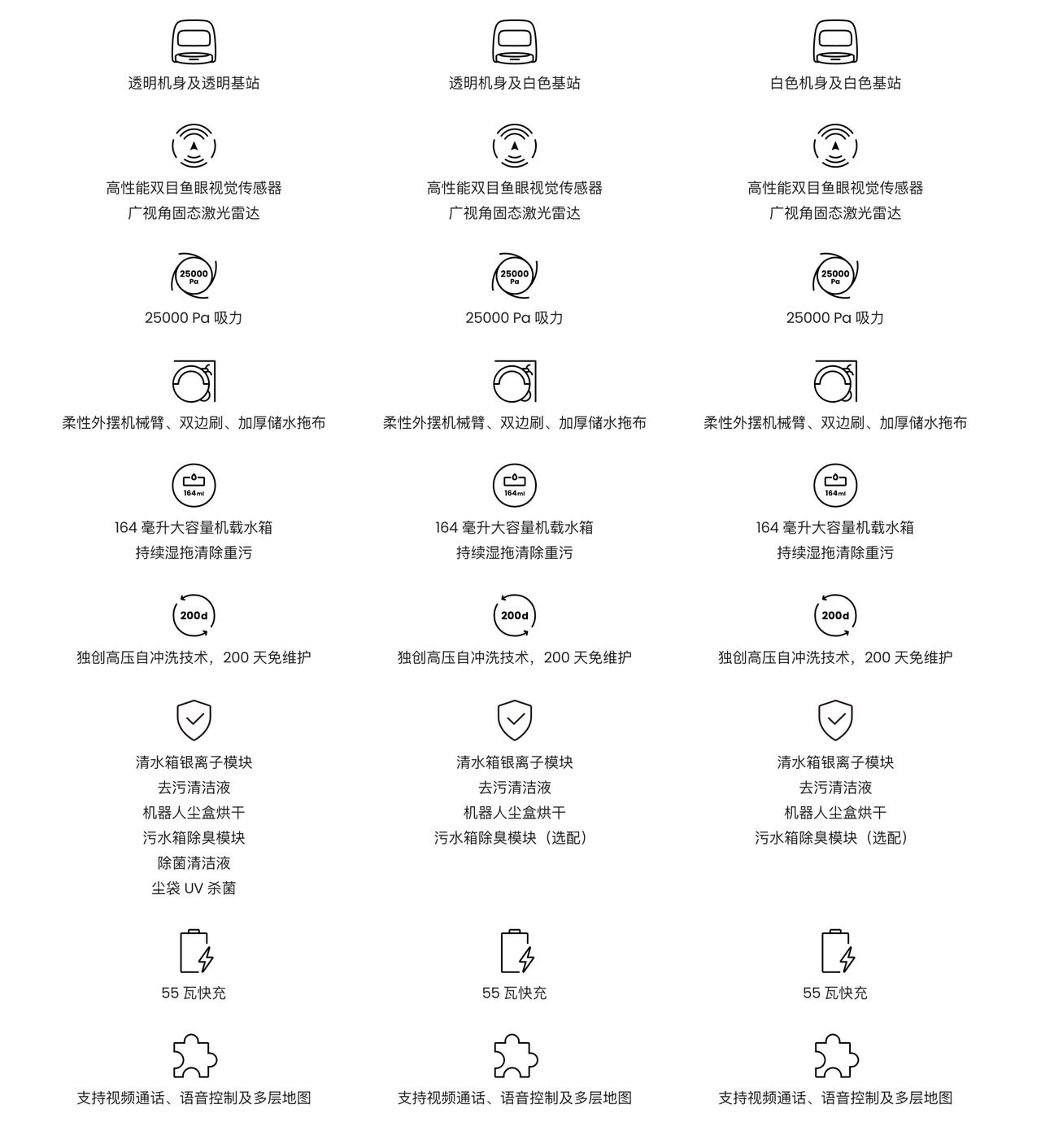 透明机身及透明基站

高性能双目鱼眼视觉传感器
广视角固态激光雷达

25000
Pa

25000 Pa 吸力

柔性外摆机械臂、双边刷、加厚储水拖布

164ml

164 毫升大容量机载水箱
持续湿拖清除重污

200d

独创高压自冲洗技术，200 天免维护

清水箱银离子模块
去污清洁液
机器人尘盒烘干
污水箱除臭模块
除菌清洁液
尘袋 UV 杀菌

55 瓦快充

支持视频通话、语音控制及多层地图

透明机身及白色基站

高性能双目鱼眼视觉传感器
广视角固态激光雷达

25000
Pa

25000 Pa 吸力

柔性外摆机械臂、双边刷、加厚储水拖布

164ml

164 毫升大容量机载水箱
持续湿拖清除重污

200d

独创高压自冲洗技术，200 天免维护

清水箱银离子模块
去污清洁液
机器人尘盒烘干
污水箱除臭模块（选配）

55 瓦快充

支持视频通话、语音控制及多层地图

白色机身及白色基站

高性能双目鱼眼视觉传感器
广视角固态激光雷达

25000
Pa

25000 Pa 吸力

柔性外摆机械臂、双边刷、加厚储水拖布

164ml

164 毫升大容量机载水箱
持续湿拖清除重污

200d

独创高压自冲洗技术，200 天免维护

清水箱银离子模块
去污清洁液
机器人尘盒烘干
污水箱除臭模块（选配）

55 瓦快充

支持视频通话、语音控制及多层地图